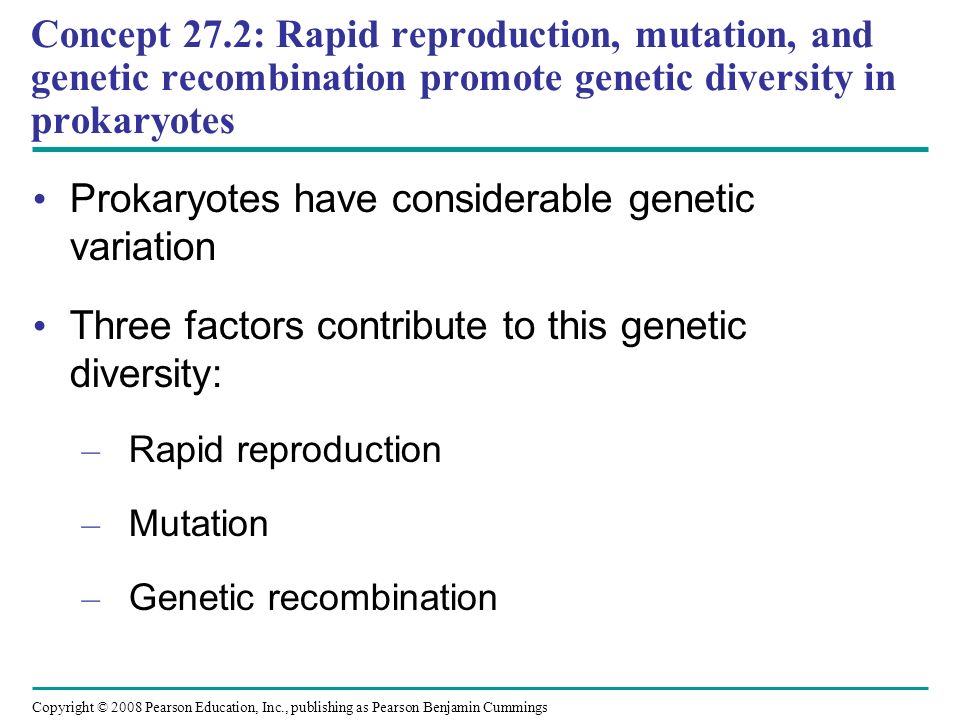 Concept 27.2: Rapid reproduction, mutation, and genetic recombination promote genetic diversity in prokaryotes

• Prokaryotes have considerable genetic variation

• Three factors contribute to this genetic diversity:

– Rapid reproduction

– Mutation

– Genetic recombination

Copyright © 2008 Pearson Education, Inc., publishing as Pearson Benjamin Cummings